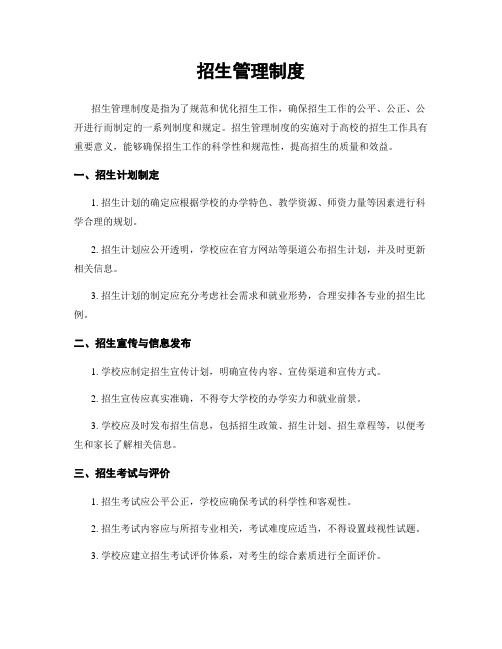 招生管理制度

招生管理制度是指为了规范和优化招生工作，确保招生工作的公平、公正、公开进行而制定的一系列制度和规定。招生管理制度的实施对于高校的招生工作具有重要意义，能够确保招生工作的科学性和规范性，提高招生的质量和效益。

一、招生计划制定

1. 招生计划的确定应根据学校的办学特色、教学资源、师资力量等因素进行科学合理的规划。

2. 招生计划应公开透明，学校应在官方网站等渠道公布招生计划，并及时更新相关信息。

3. 招生计划的制定应充分考虑社会需求和就业形势，合理安排各专业的招生比例。

二、招生宣传与信息发布

1. 学校应制定招生宣传计划，明确宣传内容、宣传渠道和宣传方式。

2. 招生宣传应真实准确，不得夸大学校的办学实力和就业前景。

3. 学校应及时发布招生信息，包括招生政策、招生计划、招生章程等，以便考生和家长了解相关信息。

三、招生考试与评价

1. 招生考试应公平公正，学校应确保考试的科学性和客观性。

2. 招生考试内容应与所招专业相关，考试难度应适当，不得设置歧视性试题。

3. 学校应建立招生考试评价体系，对考生的综合素质进行全面评价。